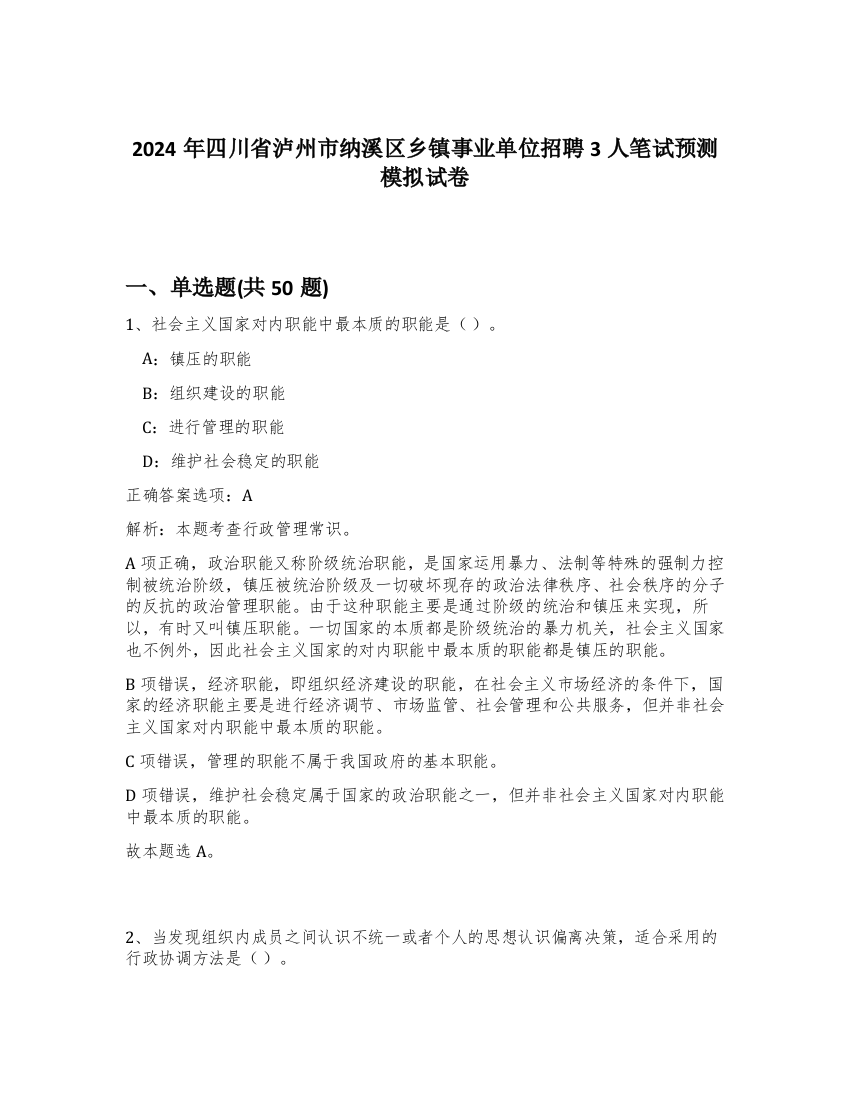 2024 年四川省泸州市纳溪区乡镇事业单位招聘 3 人笔试预测模拟试卷

一、单选题(共 50 题)

1、社会主义国家对内职能中最本质的职能是（ ）。

A：镇压的职能

B：组织建设的职能

C：进行管理的职能

D：维护社会稳定的职能

正确答案选项：A

解析：本题考查行政管理常识。

A 项正确，政治职能又称阶级统治职能，是国家运用暴力、法制等特殊的强制力控制被统治阶级，镇压被统治阶级及一切破坏现存的政治法律秩序、社会秩序的分子的反抗的政治管理职能。由于这种职能主要是通过阶级的统治和镇压来实现，所以，有时又叫镇压职能。一切国家的本质都是阶级统治的暴力机关，社会主义国家也不例外，因此社会主义国家的对内职能中最本质的职能都是镇压的职能。

B 项错误，经济职能，即组织经济建设的职能，在社会主义市场经济的条件下，国家的经济职能主要是进行经济调节、市场监管、社会管理和公共服务，但并非社会主义国家对内职能中最本质的职能。

C 项错误，管理的职能不属于我国政府的基本职能。

D 项错误，维护社会稳定属于国家的政治职能之一，但并非社会主义国家对内职能中最本质的职能。

故本题选 A。

2、当发现组织内成员之间认识不统一或者个人的思想认识偏离决策，适合采用的行政协调方法是（ ）。